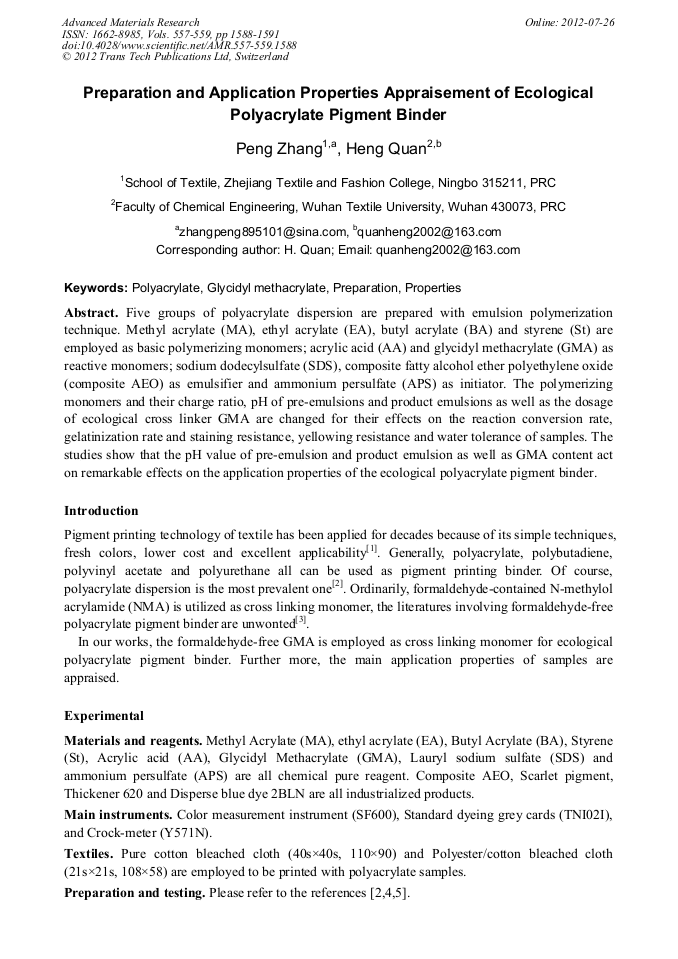 Advanced Materials Research
ISSN: 1662-8985, Vols. 557-559, pp 1588-1591
doi:10.4028/www.scientific.net/AMR.557-559.1588
© 2012 Trans Tech Publications Ltd, Switzerland

Online: 2012-07-26

Preparation and Application Properties Appraisement of Ecological Polyacrylate Pigment Binder

Peng Zhang$^{1,a}$, Heng Quan$^{2,b}$

$^1$School of Textile, Zhejiang Textile and Fashion College, Ningbo 315211, PRC

$^2$Faculty of Chemical Engineering, Wuhan Textile University, Wuhan 430073, PRC

$^a$zhangpeng895101@sina.com, $^b$quanheng2002@163.com
Corresponding author: H. Quan; Email: quanheng2002@163.com

Keywords: Polyacrylate, Glycidyl methacrylate, Preparation, Properties

Abstract. Five groups of polyacrylate dispersion are prepared with emulsion polymerization technique. Methyl acrylate (MA), ethyl acrylate (EA), butyl acrylate (BA) and styrene (St) are employed as basic polymerizing monomers; acrylic acid (AA) and glycidyl methacrylate (GMA) as reactive monomers; sodium dodecylsulfate (SDS), composite fatty alcohol ether polyethylene oxide (composite AEO) as emulsifier and ammonium persulfate (APS) as initiator. The polymerizing monomers and their charge ratio, pH of pre-emulsions and product emulsions as well as the dosage of ecological cross linker GMA are changed for their effects on the reaction conversion rate, gelatinization rate and staining resistance, yellowing resistance and water tolerance of samples. The studies show that the pH value of pre-emulsion and product emulsion as well as GMA content act on remarkable effects on the application properties of the ecological polyacrylate pigment binder.

Introduction

Pigment printing technology of textile has been applied for decades because of its simple techniques, fresh colors, lower cost and excellent applicability$^{[1]}$. Generally, polyacrylate, polybutadiene, polyvinyl acetate and polyurethane all can be used as pigment printing binder. Of course, polyacrylate dispersion is the most prevalent one$^{[2]}$. Ordinarily, formaldehyde-contained N-methylol acrylamide (NMA) is utilized as cross linking monomer, the literatures involving formaldehyde-free polyacrylate pigment binder are unwonted$^{[3]}$.

In our works, the formaldehyde-free GMA is employed as cross linking monomer for ecological polyacrylate pigment binder. Further more, the main application properties of samples are appraised.

Experimental

Materials and reagents. Methyl Acrylate (MA), ethyl acrylate (EA), Butyl Acrylate (BA), Styrene (St), Acrylic acid (AA), Glycidyl Methacrylate (GMA), Lauryl sodium sulfate (SDS) and ammonium persulfate (APS) are all chemical pure reagent. Composite AEO, Scarlet pigment, Thickener 620 and Disperse blue dye 2BLN are all industrialized products.

Main instruments. Color measurement instrument (SF600), Standard dyeing grey cards (TNI02I), and Crock-meter (Y571N).

Textiles. Pure cotton bleached cloth (40s×40s, 110×90) and Polyester/cotton bleached cloth (21s×21s, 108×58) are employed to be printed with polyacrylate samples.

Preparation and testing. Please refer to the references [2,4,5].